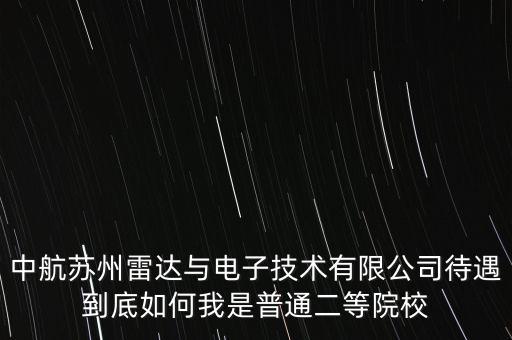 中航苏州雷达与电子技术有限公司待遇到底如何我是普通二等院校